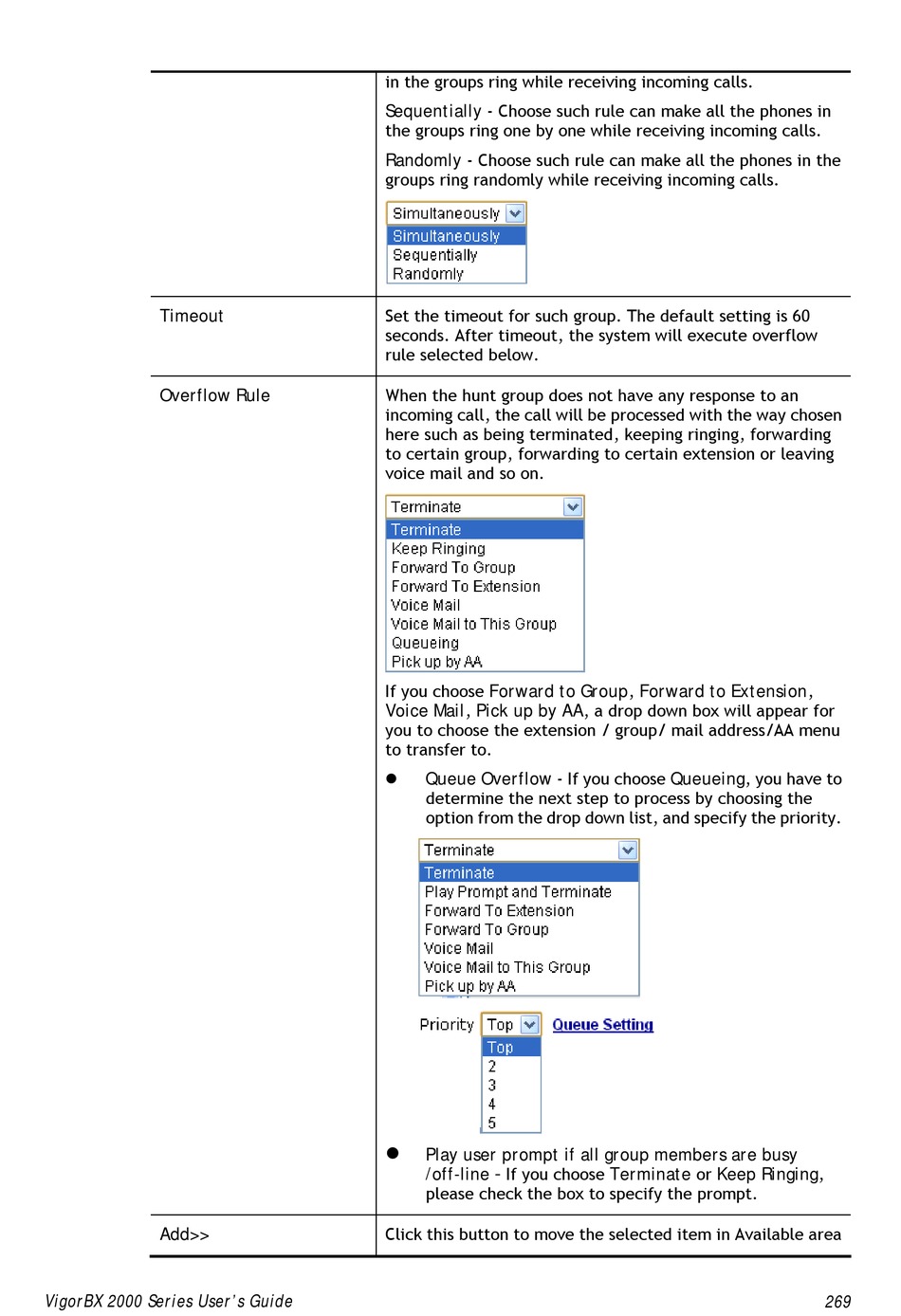 | | |
|---|---|
| | in the groups ring while receiving incoming calls.<br><br>Sequentially - Choose such rule can make all the phones in the groups ring one by one while receiving incoming calls.<br><br>Randomly - Choose such rule can make all the phones in the groups ring randomly while receiving incoming calls.<br><br>Simultaneously<br>Simultaneously<br>Sequentially<br>Randomly |
| Timeout | Set the timeout for such group. The default setting is 60 seconds. After timeout, the system will execute overflow rule selected below. |
| Overflow Rule | When the hunt group does not have any response to an incoming call, the call will be processed with the way chosen here such as being terminated, keeping ringing, forwarding to certain group, forwarding to certain extension or leaving voice mail and so on.<br><br>Terminate<br>Terminate<br>Keep Ringing<br>Forward To Group<br>Forward To Extension<br>Voice Mail<br>Voice Mail to This Group<br>Queueing<br>Pick up by AA<br><br>If you choose Forward to Group, Forward to Extension, Voice Mail, Pick up by AA, a drop down box will appear for you to choose the extension / group/ mail address/AA menu to transfer to.<br><br>● Queue Overflow - If you choose Queueing, you have to determine the next step to process by choosing the option from the drop down list, and specify the priority.<br><br>Terminate<br>Terminate<br>Play Prompt and Terminate<br>Forward To Extension<br>Forward To Group<br>Voice Mail<br>Voice Mail to This Group<br>Pick up by AA<br><br>Priority Top Queue Setting<br>Top<br>2<br>3<br>4<br>5<br><br>● Play user prompt if all group members are busy /off-line - If you choose Terminate or Keep Ringing, please check the box to specify the prompt. |
| Add>> | Click this button to move the selected item in Available area |

VigorBX 2000 Series User's Guide 269